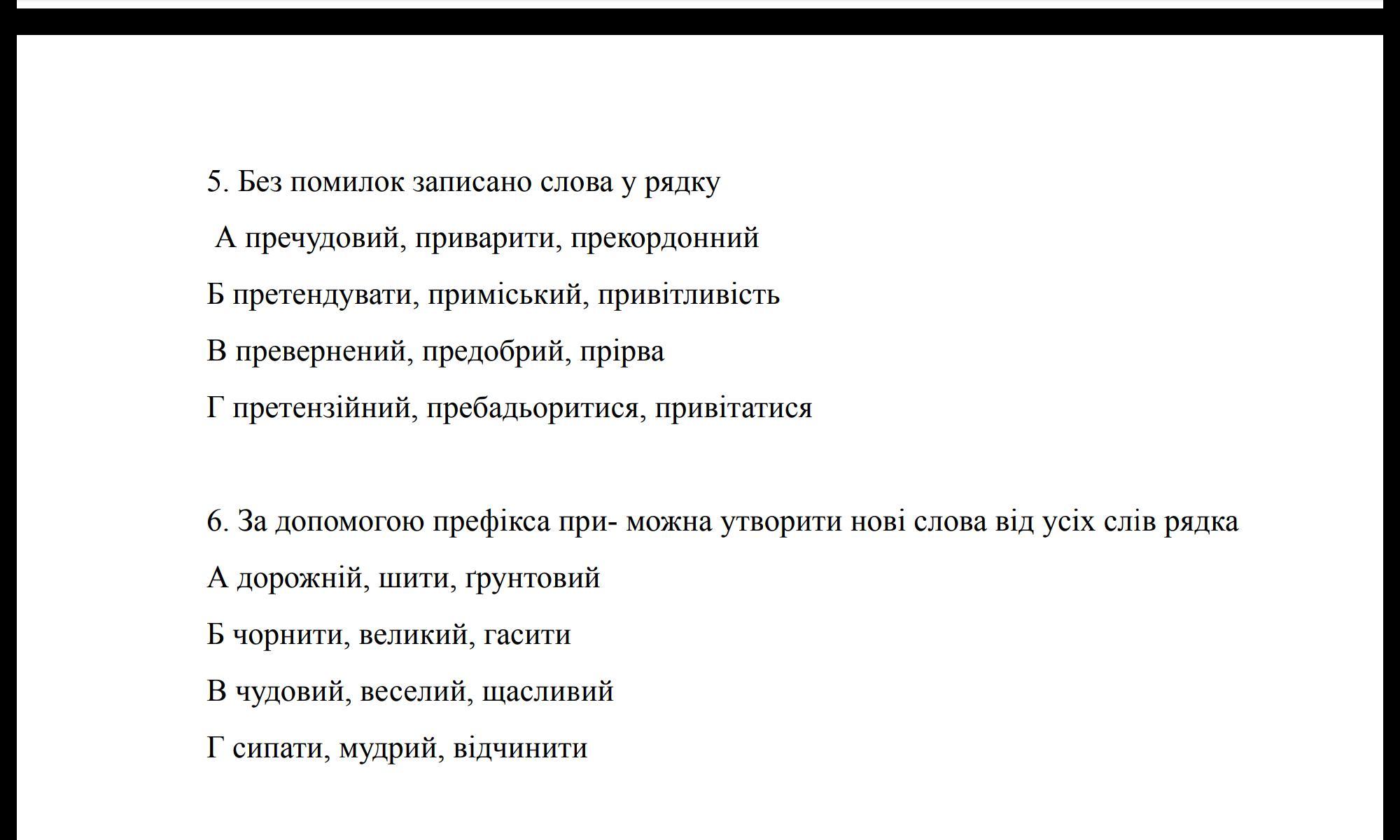 5. Без помилок записано слова у рядку

А пречудовий, приварити, прекордонний

Б претендувати, приміський, привітливість

В превернений, предобрий, прірва

Г претензійний, пребадьоритися, привітатися

6. За допомогою префікса при- можна утворити нові слова від усіх слів рядка

А дорожній, шити, ґрунтовий

Б чорнити, великий, гасити

В чудовий, веселий, щасливий

Г сипати, мудрий, відчинити